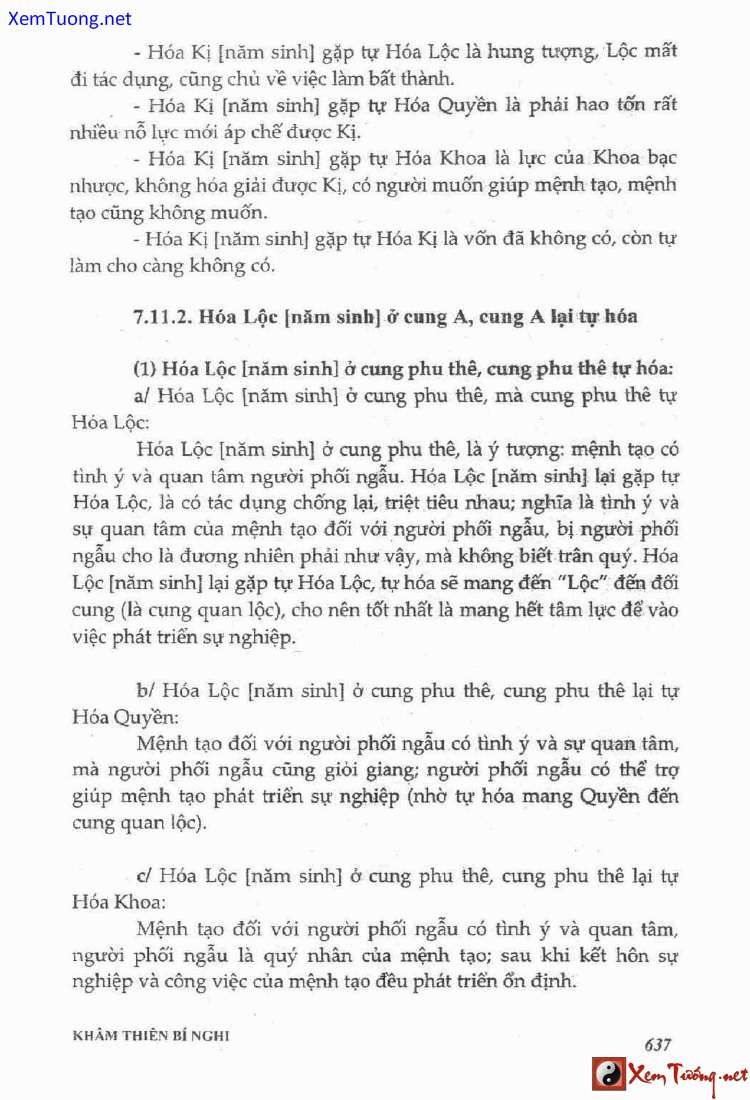 XemTuong.net

- Hóa Kị [năm sinh] gặp tự Hóa Lộc là hung tượng, Lộc mất đi tác dụng, cũng chủ về việc làm bất thành.

- Hóa Kị [năm sinh] gặp tự Hóa Quyền là phải hao tốn rất nhiều nỗ lực mới áp chế được Kị.

- Hóa Kị [năm sinh] gặp tự Hóa Khoa là lực của Khoa bạc nhược, không hóa giải được Kị, có người muốn giúp mệnh tạo, mệnh tạo cũng không muốn.

- Hóa Kị [năm sinh] gặp tự Hóa Kị là vốn đã không có, còn tự làm cho càng không có.

7.11.2. Hóa Lộc [năm sinh] ở cung A, cung A lại tự hóa

(1) Hóa Lộc [năm sinh] ở cung phu thê, cung phu thê tự hóa:

a/ Hóa Lộc [năm sinh] ở cung phu thê, mà cung phu thê tự Hóa Lộc:

Hóa Lộc [năm sinh] ở cung phu thê, là ý tượng: mệnh tạo có tình ý và quan tâm người phối ngẫu. Hóa Lộc [năm sinh] lại gặp tự Hóa Lộc, là có tác dụng chống lại, triệt tiêu nhau; nghĩa là tình ý và sự quan tâm của mệnh tạo đối với người phối ngẫu, bị người phối ngẫu cho là đương nhiên phải như vậy, mà không biết trân quý. Hóa Lộc [năm sinh] lại gặp tự Hóa Lộc, tự hóa sẽ mang đến "Lộc" đến đối cung (là cung quan lộc), cho nên tốt nhất là mang hết tâm lực để vào việc phát triển sự nghiệp.

b/ Hóa Lộc [năm sinh] ở cung phu thê, cung phu thê lại tự Hóa Quyền:

Mệnh tạo đối với người phối ngẫu có tình ý và sự quan tâm, mà người phối ngẫu cũng giỏi giang; người phối ngẫu có thể trợ giúp mệnh tạo phát triển sự nghiệp (nhờ tự hóa mang Quyền đến cung quan lộc).

c/ Hóa Lộc [năm sinh] ở cung phu thê, cung phu thê lại tự Hóa Khoa:

Mệnh tạo đối với người phối ngẫu có tình ý và quan tâm, người phối ngẫu là quý nhân của mệnh tạo; sau khi kết hôn sự nghiệp và công việc của mệnh tạo đều phát triển ổn định.

KHÂM THIÊN BÍ NGHI

637

Xem Tướng.net